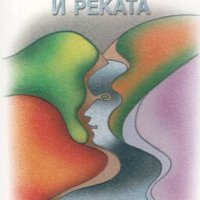 И РЕКАТА